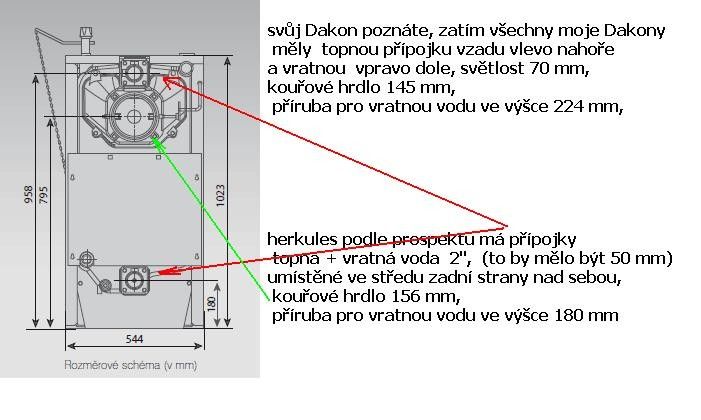 958
795
1023
180
544
Rozměrové schéma (v mm)

svůj Dakon poznáte, zatím všechny moje Dakony měly topnou přípojku vzadu vlevo nahoře a vratnou vpravo dole, světlost 70 mm, kouřové hrdlo 145 mm, příruba pro vratnou vodu ve výšce 224 mm,

herkules podle prospektu má přípojky topná + vratná voda 2", (to by mělo být 50 mm) umístěné ve středu zadní strany nad sebou, kouřové hrdlo 156 mm, příruba pro vratnou vodu ve výšce 180 mm